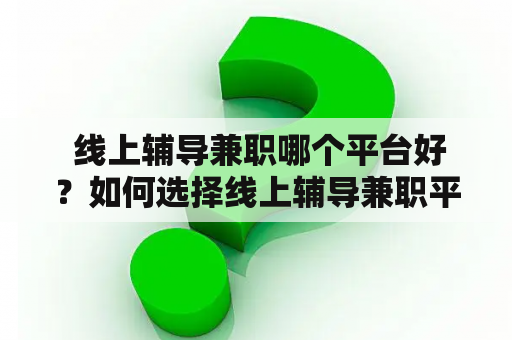 线上辅导兼职哪个平台好？如何选择线上辅导兼职平